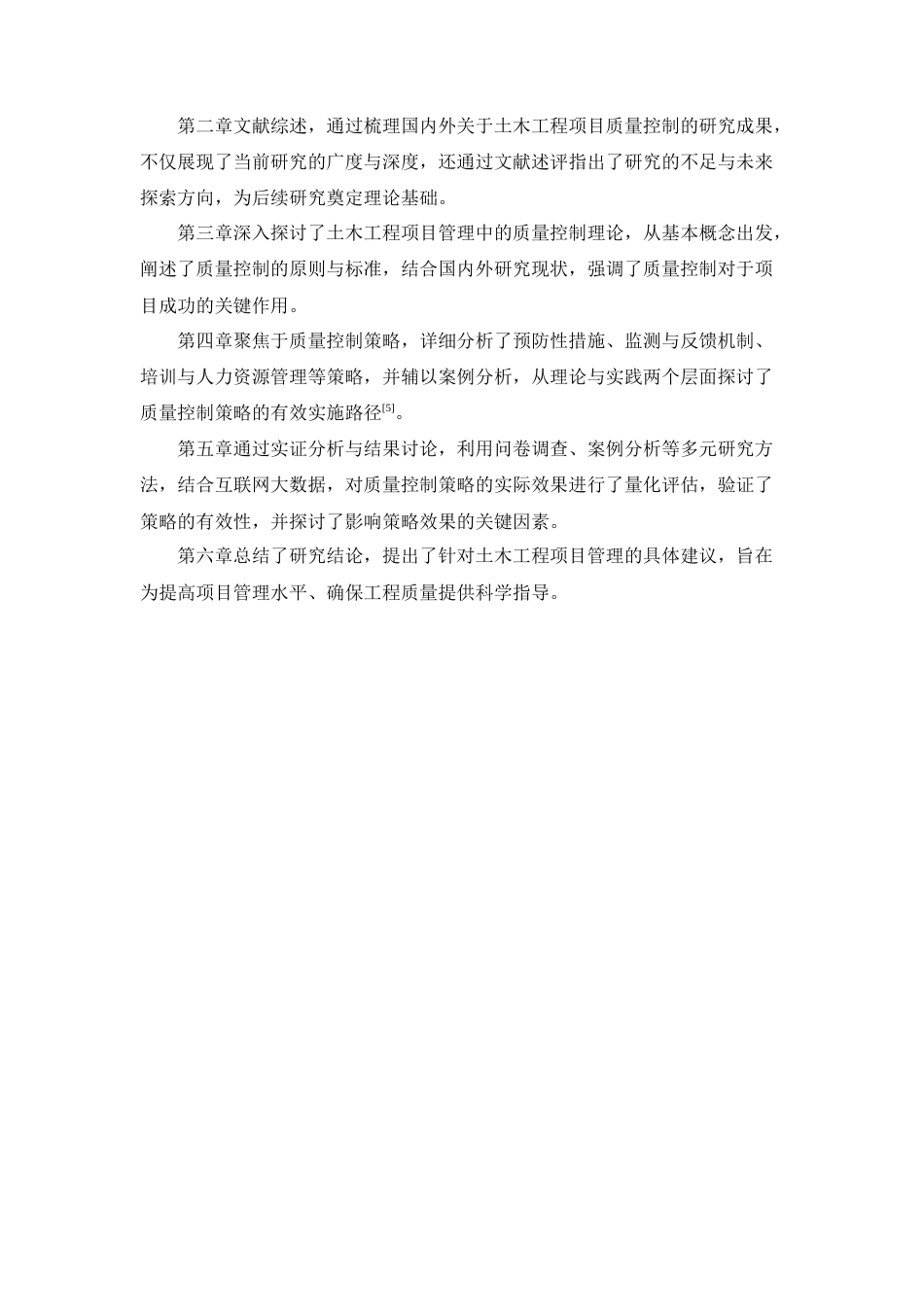 第二章文献综述，通过梳理国内外关于土木工程项目质量控制的研究成果，不仅展现了当前研究的广度与深度，还通过文献述评指出了研究的不足与未来探索方向，为后续研究奠定理论基础。

第三章深入探讨了土木工程项目管理中的质量控制理论，从基本概念出发，阐述了质量控制的原则与标准，结合国内外研究现状，强调了质量控制对于项目成功的关键作用。

第四章聚焦于质量控制策略，详细分析了预防性措施、监测与反馈机制、培训与人力资源管理等策略，并辅以案例分析，从理论与实践两个层面探讨了质量控制策略的有效实施路径$^{[5]}$。

第五章通过实证分析与结果讨论，利用问卷调查、案例分析等多元研究方法，结合互联网大数据，对质量控制策略的实际效果进行了量化评估，验证了策略的有效性，并探讨了影响策略效果的关键因素。

第六章总结了研究结论，提出了针对土木工程项目管理的具体建议，旨在为提高项目管理水平、确保工程质量提供科学指导。